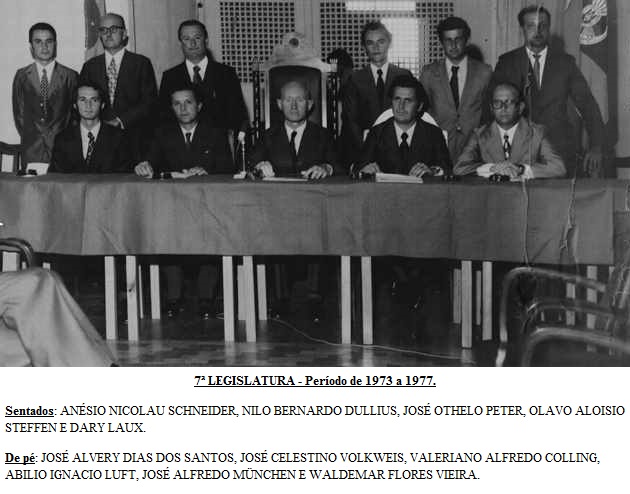 7ª LEGISLATURA - Período de 1973 a 1977.

Sentados: ANÉSIO NICOLAU SCHNEIDER, NILO BERNARDO DULLIUS, JOSÉ OTHELO PETER, OLAVO ALOISIO STEFFEN E DARY LAUX.

De pé: JOSÉ ALVERY DIAS DOS SANTOS, JOSÉ CELESTINO VOLKWEIS, VALERIANO ALFREDO COLLING, ABILIO IGNACIO LUFT, JOSÉ ALFREDO MÜNCHEN E WALDEMAR FLORES VIEIRA.